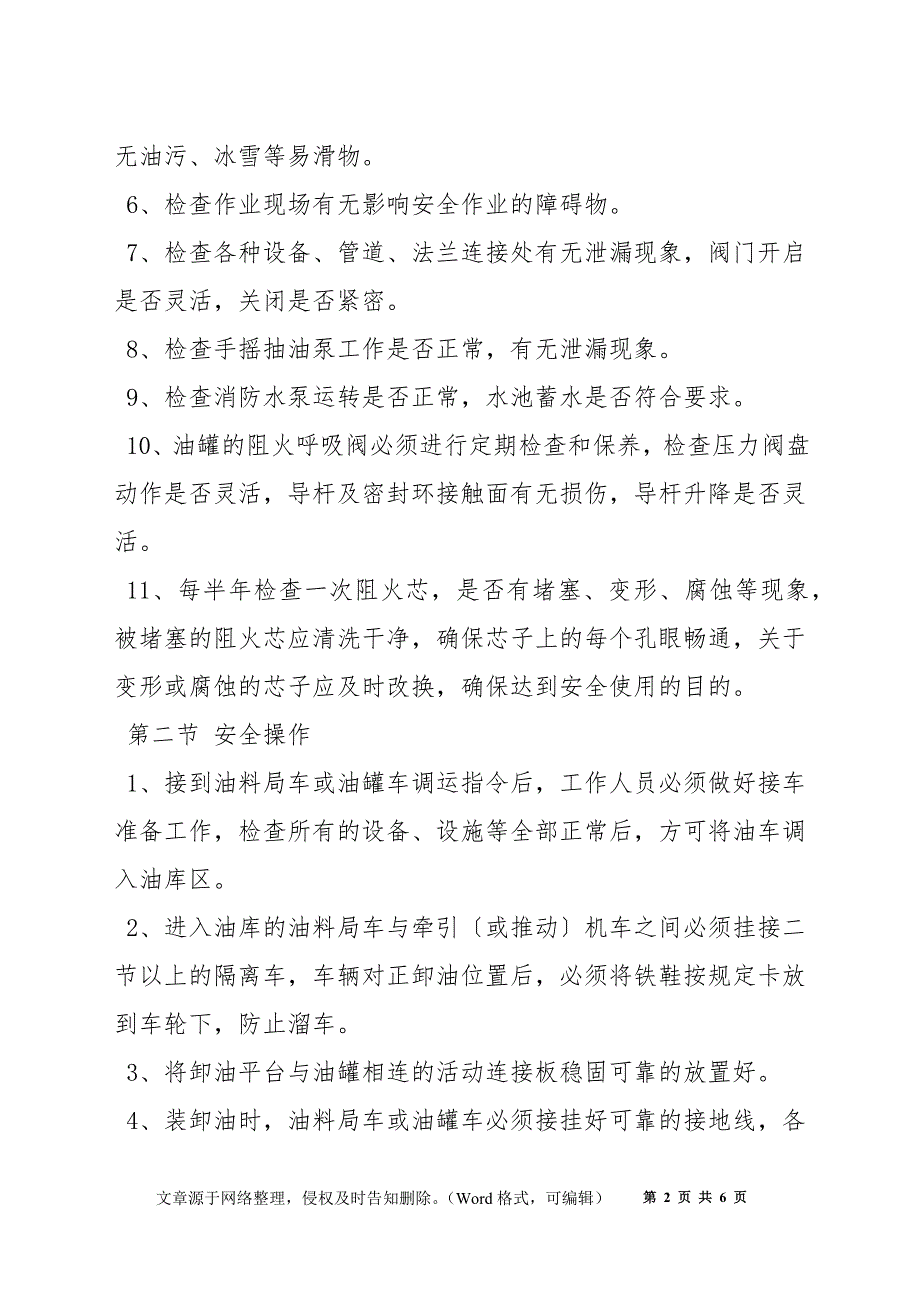 无油污、冰雪等易滑物。

6、检查作业现场有无影响安全作业的障碍物。

7、检查各种设备、管道、法兰连接处有无泄漏现象，阀门开启是否灵活，关闭是否紧密。

8、检查手摇抽油泵工作是否正常，有无泄漏现象。

9、检查消防水泵运转是否正常，水池蓄水是否符合要求。

10、油罐的阻火呼吸阀必须进行定期检查和保养，检查压力阀盘动作是否灵活，导杆及密封环接触面有无损伤，导杆升降是否灵活。

11、每半年检查一次阻火芯，是否有堵塞、变形、腐蚀等现象，被堵塞的阻火芯应清洗干净，确保芯子上的每个孔眼畅通，关于变形或腐蚀的芯子应及时改换，确保达到安全使用的目的。

第二节 安全操作

1、接到油料局车或油罐车调运指令后，工作人员必须做好接车准备工作，检查所有的设备、设施等全部正常后，方可将油车调入油库区。

2、进入油库的油料局车与牵引〔或推动〕机车之间必须挂接二节以上的隔离车，车辆对正卸油位置后，必须将铁鞋按规定卡放到车轮下，防止溜车。

3、将卸油平台与油罐相连的活动连接板稳固可靠的放置好。

4、装卸油时，油料局车或油罐车必须接挂好可靠的接地线，各

文章源于网络整理，侵权及时告知删除。（Word 格式，可编辑） 第 2 页 共 6 页